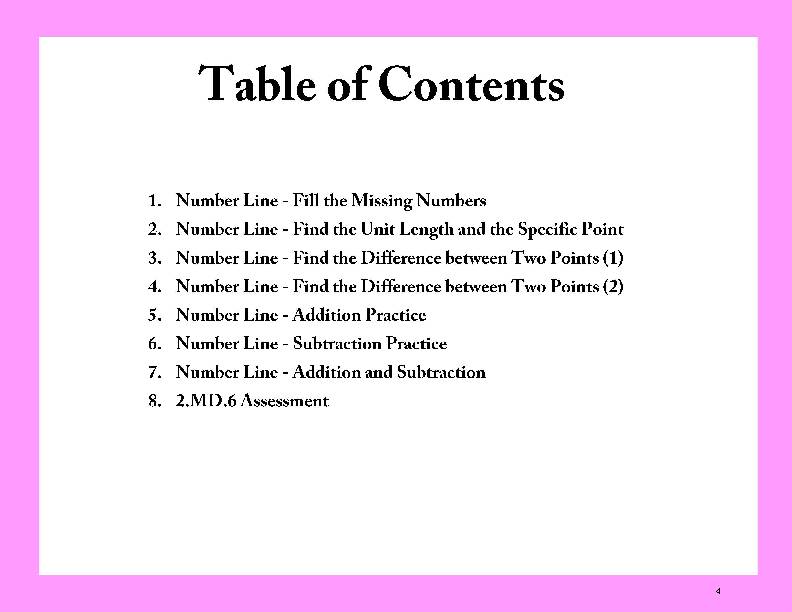 Table of Contents

1. Number Line - Fill the Missing Numbers
2. Number Line - Find the Unit Length and the Specific Point
3. Number Line - Find the Difference between Two Points (1)
4. Number Line - Find the Difference between Two Points (2)
5. Number Line - Addition Practice
6. Number Line - Subtraction Practice
7. Number Line - Addition and Subtraction
8. 2.MD.6 Assessment

4